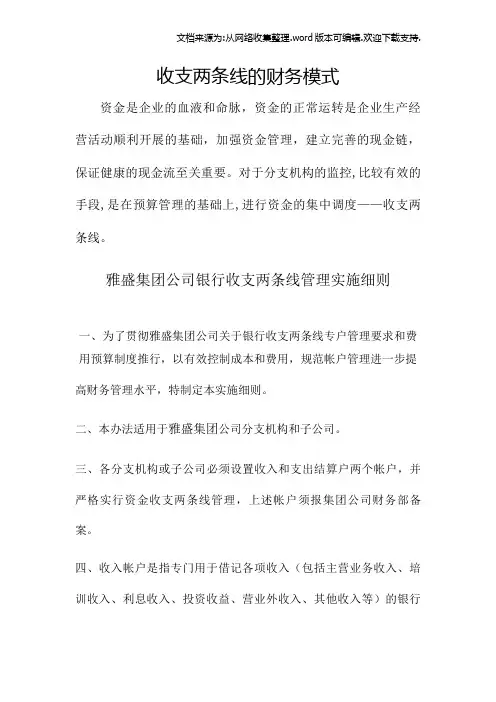 文档来源为:从网络收集整理.word版本可编辑.欢迎下载支持.

收支两条线的财务模式

资金是企业的血液和命脉，资金的正常运转是企业生产经营活动顺利开展的基础，加强资金管理，建立完善的现金链，保证健康的现金流至关重要。对于分支机构的监控,比较有效的手段,是在预算管理的基础上,进行资金的集中调度——收支两条线。

雅盛集团公司银行收支两条线管理实施细则

一、为了贯彻雅盛集团公司关于银行收支两条线专户管理要求和费用预算制度推行，以有效控制成本和费用，规范帐户管理进一步提高财务管理水平，特制定本实施细则。

二、本办法适用于雅盛集团公司分支机构和子公司。

三、各分支机构或子公司必须设置收入和支出结算户两个帐户，并严格实行资金收支两条线管理，上述帐户须报集团公司财务部备案。

四、收入帐户是指专门用于借记各项收入（包括主营业务收入、培训收入、利息收入、投资收益、营业外收入、其他收入等）的银行